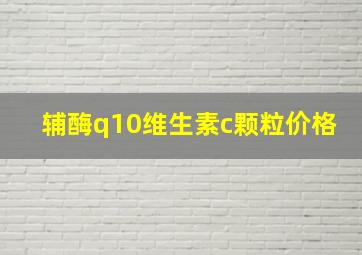 辅酶q10维生素c颗粒价格